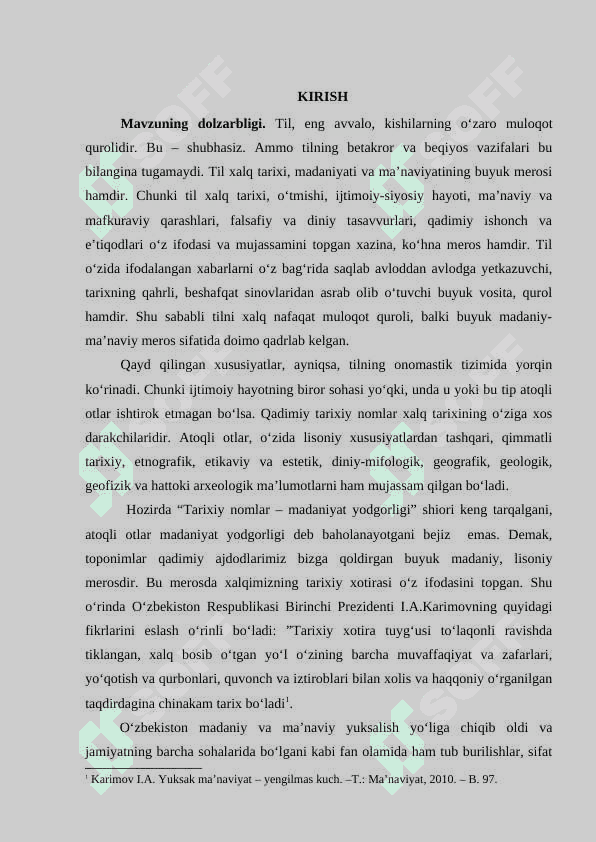 KIRISH

**Mavzuning dolzarbligi.** Til, eng avvalo, kishilarning o‘zaro muloqot qurolidir. Bu – shubhasiz. Ammo tilning betakror va beqiyos vazifalari bu bilangina tugamaydi. Til xalq tarixi, madaniyati va ma’naviyatining buyuk merosi hamdir. Chunki til xalq tarixi, o‘tmishi, ijtimoiy-siyosiy hayoti, ma’naviy va mafkuraviy qarashlari, falsafiy va diniy tasavvurlari, qadimiy ishonch va e’tiqodlari o‘z ifodasi va mujassamini topgan xazina, ko‘hna meros hamdir. Til o‘zida ifodalangan xabarlarni o‘z bag‘rida saqlab avloddan avlodga yetkazuvchi, tarixning qahrli, beshafqat sinovlaridan asrab olib o‘tuvchi buyuk vosita, qurol hamdir. Shu sababli tilni xalq nafaqat muloqot quroli, balki buyuk madaniy-ma’naviy meros sifatida doimo qadrlab kelgan.

Qayd qilingan xususiyatlar, ayniqsa, tilning onomastik tizimida yorqin ko‘rinadi. Chunki ijtimoiy hayotning biror sohasi yo‘qki, unda u yoki bu tip atoqli otlar ishtirok etmagan bo‘lsa. Qadimiy tarixiy nomlar xalq tarixining o‘ziga xos darakchilaridir. Atoqli otlar, o‘zida lisoniy xususiyatlardan tashqari, qimmatli tarixiy, etnografik, etikaviy va estetik, diniy-mifologik, geografik, geologik, geofizik va hattoki arxeologik ma’lumotlarni ham mujassam qilgan bo‘ladi.

Hozirda “Tarixiy nomlar – madaniyat yodgorligi” shiori keng tarqalgani, atoqli otlar madaniyat yodgorligi deb baholanayotgani bejiz emas. Demak, toponimlar qadimiy ajdodlarimiz bizga qoldirgan buyuk madaniy, lisoniy merosdir. Bu merosda xalqimizning tarixiy xotirasi o‘z ifodasini topgan. Shu o‘rinda O‘zbekiston Respublikasi Birinchi Prezidenti I.A.Karimovning quyidagi fikrlarini eslash o‘rinli bo‘ladi: ”Tarixiy xotira tuyg‘usi to‘laqonli ravishda tiklangan, xalq bosib o‘tgan yo‘l o‘zining barcha muvaffaqiyat va zafarlari, yo‘qotish va qurbonlari, quvonch va iztiroblari bilan xolis va haqqoniy o‘rganilgan taqdirdagina chinakam tarix bo‘ladi$^1$.

O‘zbekiston madaniy va ma’naviy yuksalish yo‘liga chiqib oldi va jamiyatning barcha sohalarida bo‘lgani kabi fan olamida ham tub burilishlar, sifat

$^1$ Karimov I.A. Yuksak ma’naviyat – yengilmas kuch. –T.: Ma’naviyat, 2010. – B. 97.